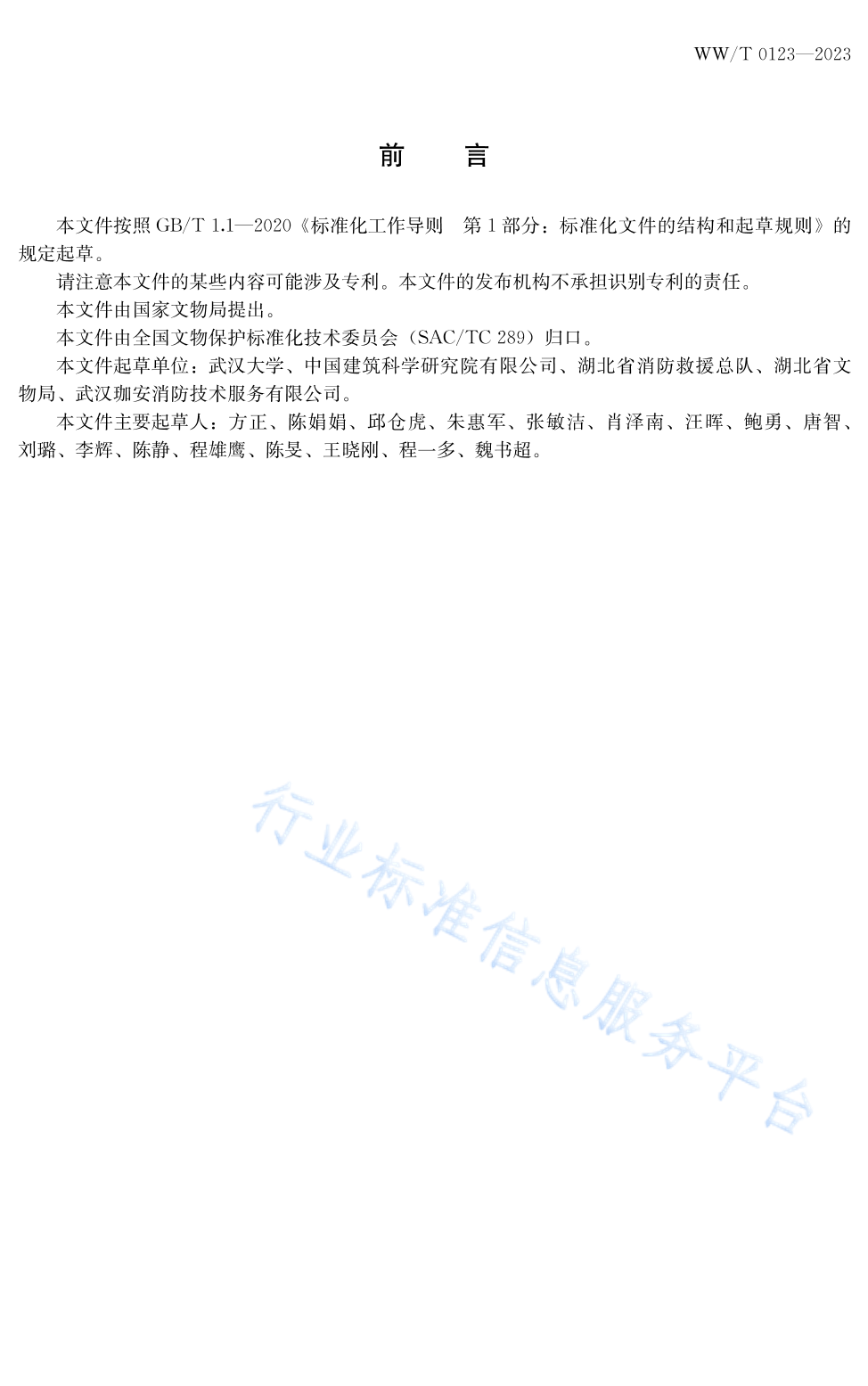 WW/T 0123—2023

前　言

本文件按照 GB/T 1.1—2020《标准化工作导则　第 1 部分：标准化文件的结构和起草规则》的规定起草。

请注意本文件的某些内容可能涉及专利。本文件的发布机构不承担识别专利的责任。

本文件由国家文物局提出。

本文件由全国文物保护标准化技术委员会（SAC/TC 289）归口。

本文件起草单位：武汉大学、中国建筑科学研究院有限公司、湖北省消防救援总队、湖北省文物局、武汉珈安消防技术服务有限公司。

本文件主要起草人：方正、陈娟娟、邱仓虎、朱惠军、张敏洁、肖泽南、汪晖、鲍勇、唐智、刘璐、李辉、陈静、程雄鹰、陈旻、王晓刚、程一多、魏书超。

行业标准信息服务平台